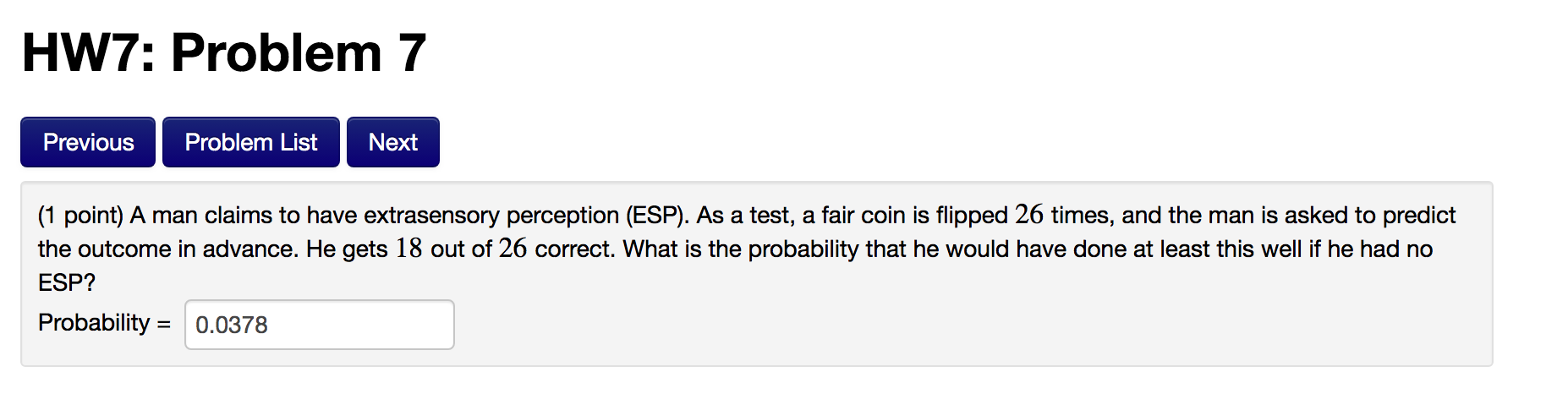 HW7: Problem 7

Previous Problem List Next

(1 point) A man claims to have extrasensory perception (ESP). As a test, a fair coin is flipped $26$ times, and the man is asked to predict the outcome in advance. He gets $18$ out of $26$ correct. What is the probability that he would have done at least this well if he had no ESP?

Probability = 0.0378